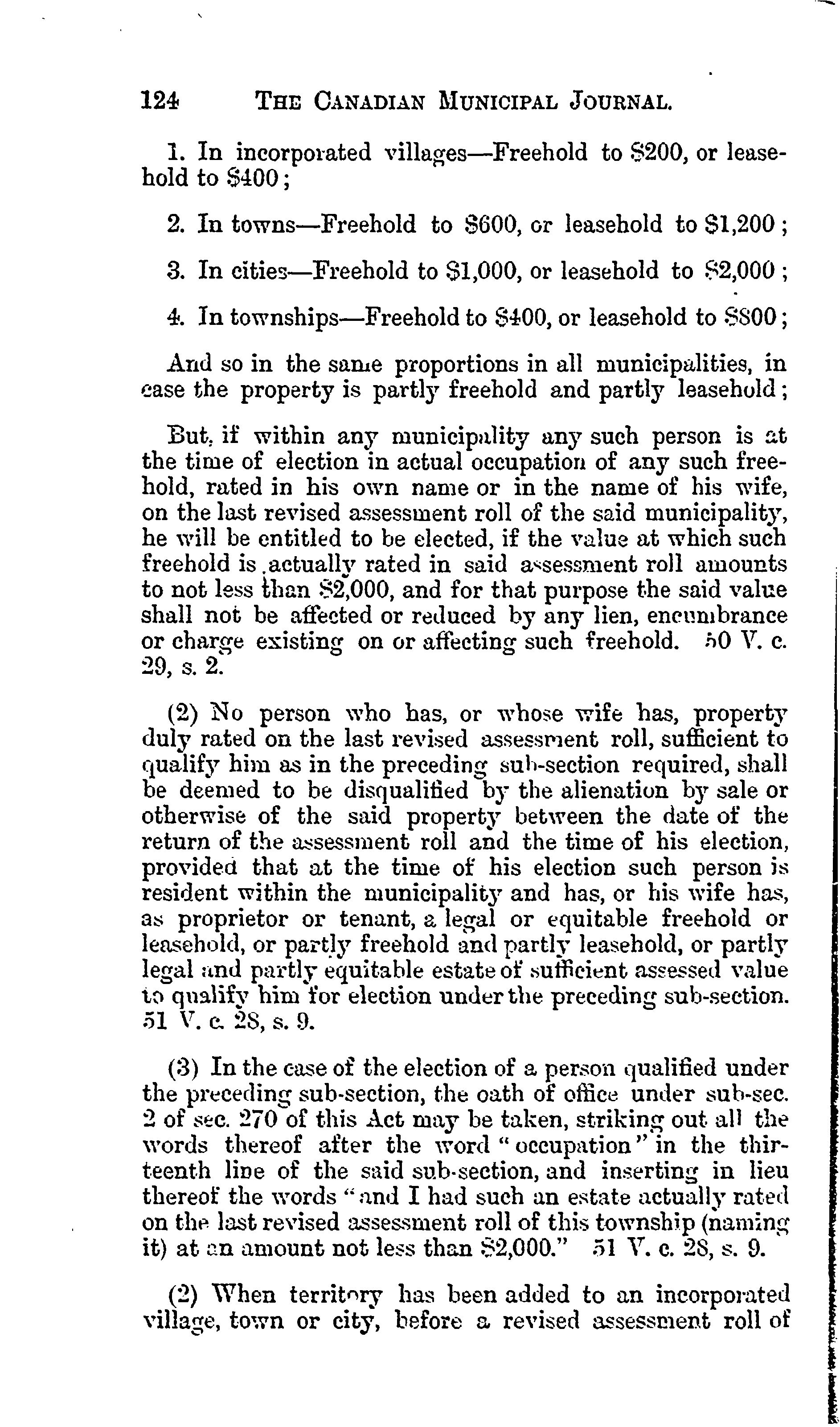 124 THE CANADIAN MUNICIPAL JOURNAL.

1. In incorporated villages—Freehold to \$200, or leasehold to \$400;

2. In towns—Freehold to \$600, or leasehold to \$1,200;

3. In cities—Freehold to \$1,000, or leasehold to \$2,000;

4. In townships—Freehold to \$400, or leasehold to \$800;

And so in the same proportions in all municipalities, in case the property is partly freehold and partly leasehold;

But, if within any municipality any such person is at the time of election in actual occupation of any such freehold, rated in his own name or in the name of his wife, on the last revised assessment roll of the said municipality, he will be entitled to be elected, if the value at which such freehold is actually rated in said assessment roll amounts to not less than \$2,000, and for that purpose the said value shall not be affected or reduced by any lien, encumbrance or charge existing on or affecting such freehold. 50 V. c. 29, s. 2.

(2) No person who has, or whose wife has, property duly rated on the last revised assessment roll, sufficient to qualify him as in the preceding sub-section required, shall be deemed to be disqualified by the alienation by sale or otherwise of the said property between the date of the return of the assessment roll and the time of his election, provided that at the time of his election such person is resident within the municipality and has, or his wife has, as proprietor or tenant, a legal or equitable freehold or leasehold, or partly freehold and partly leasehold, or partly legal and partly equitable estate of sufficient assessed value to qualify him for election under the preceding sub-section. 51 V. c. 28, s. 9.

(3) In the case of the election of a person qualified under the preceding sub-section, the oath of office under sub-sec. 2 of sec. 270 of this Act may be taken, striking out all the words thereof after the word "occupation" in the thirteenth line of the said sub-section, and inserting in lieu thereof the words "and I had such an estate actually rated on the last revised assessment roll of this township (naming it) at an amount not less than \$2,000." 51 V. c. 28, s. 9.

(2) When territory has been added to an incorporated village, town or city, before a revised assessment roll of